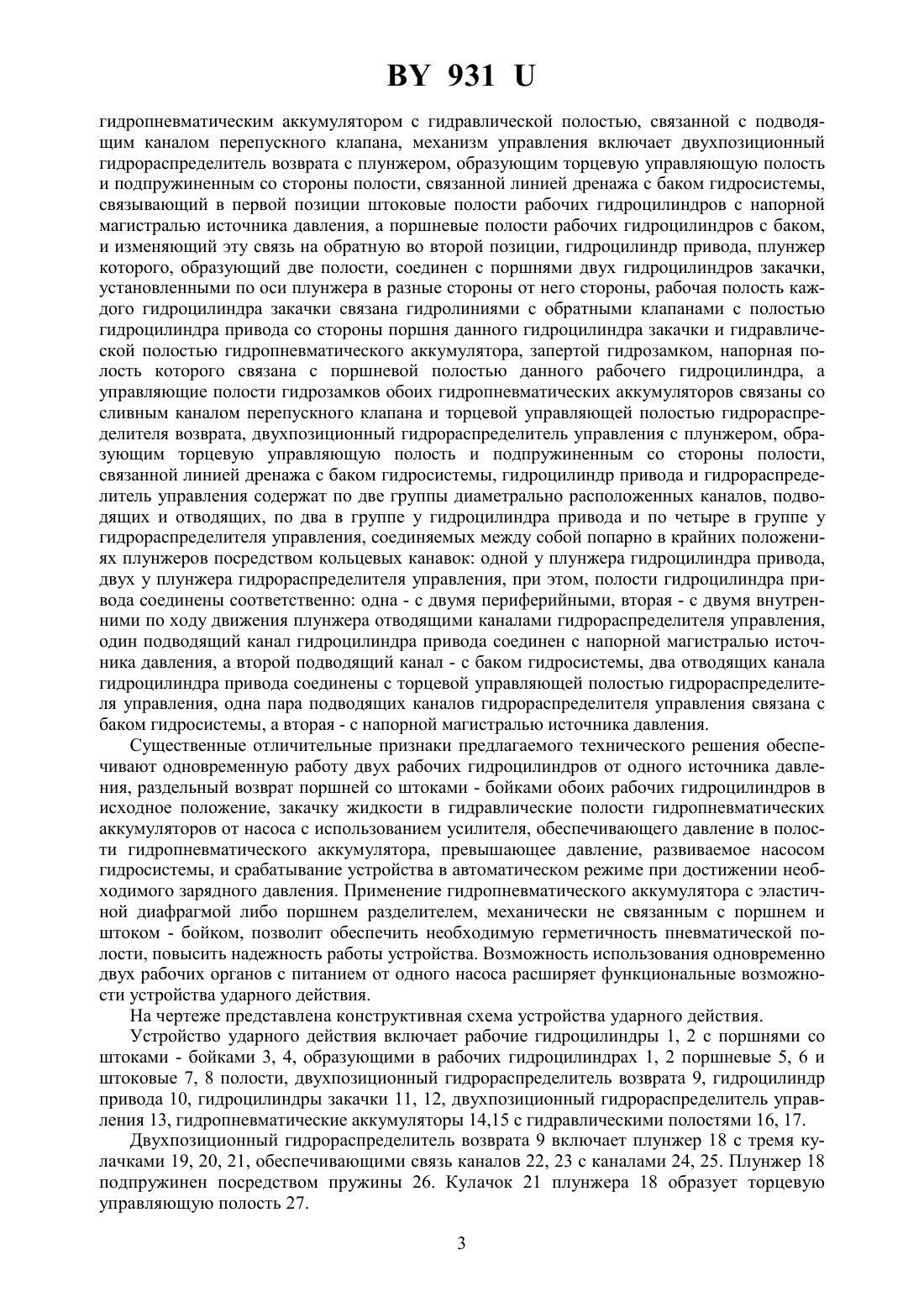 BY 931 U

гидропневматическим аккумулятором с гидравлической полостью, связанной с подводящим каналом перепускного клапана, механизм управления включает двухпозиционный гидрораспределитель возврата с плунжером, образующим торцевую управляющую полость и подпружиненным со стороны полости, связанной линией дренажа с баком гидросистемы, связывающий в первой позиции штоковые полости рабочих гидроцилиндров с напорной магистралью источника давления, а поршневые полости рабочих гидроцилиндров с баком, и изменяющий эту связь на обратную во второй позиции, гидроцилиндр привода, плунжер которого, образующий две полости, соединен с поршнями двух гидроцилиндров закачки, установленными по оси плунжера в разные стороны от него стороны, рабочая полость каждого гидроцилиндра закачки связана гидролиниями с обратными клапанами с полостью гидроцилиндра привода со стороны поршня данного гидроцилиндра закачки и гидравлической полостью гидропневматического аккумулятора, запертой гидрозамком, напорная полость которого связана с поршневой полостью данного рабочего гидроцилиндра, а управляющие полости гидрозамков обоих гидропневматических аккумуляторов связаны со сливным каналом перепускного клапана и торцевой управляющей полостью гидрораспределителя возврата, двухпозиционный гидрораспределитель управления с плунжером, образующим торцевую управляющую полость и подпружиненным со стороны полости, связанной линией дренажа с баком гидросистемы, гидроцилиндр привода и гидрораспределитель управления содержат по две группы диаметрально расположенных каналов, подводящих и отводящих, по два в группе у гидроцилиндра привода и по четыре в группе у гидрораспределителя управления, соединяемых между собой попарно в крайних положениях плунжеров посредством кольцевых канавок: одной у плунжера гидроцилиндра привода, двух у плунжера гидрораспределителя управления, при этом, полости гидроцилиндра привода соединены соответственно: одна - с двумя периферийными, вторая - с двумя внутренними по ходу движения плунжера отводящими каналами гидрораспределителя управления, один подводящий канал гидроцилиндра привода соединен с напорной магистралью источника давления, а второй подводящий канал - с баком гидросистемы, два отводящих канала гидроцилиндра привода соединены с торцевой управляющей полостью гидрораспределителя управления, одна пара подводящих каналов гидрораспределителя управления связана с баком гидросистемы, а вторая - с напорной магистралью источника давления.

Существенные отличительные признаки предлагаемого технического решения обеспечивают одновременную работу двух рабочих гидроцилиндров от одного источника давления, раздельный возврат поршней со штоками - бойками обоих рабочих гидроцилиндров в исходное положение, закачку жидкости в гидравлические полости гидропневматических аккумуляторов от насоса с использованием усилителя, обеспечивающего давление в полости гидропневматического аккумулятора, превышающее давление, развиваемое насосом гидросистемы, и срабатывание устройства в автоматическом режиме при достижении необходимого зарядного давления. Применение гидропневматического аккумулятора с эластичной диафрагмой либо поршнем разделителем, механически не связанным с поршнем и штоком - бойком, позволит обеспечить необходимую герметичность пневматической полости, повысить надежность работы устройства. Возможность использования одновременно двух рабочих органов с питанием от одного насоса расширяет функциональные возможности устройства ударного действия.

На чертеже представлена конструктивная схема устройства ударного действия.

Устройство ударного действия включает рабочие гидроцилиндры 1, 2 с поршнями со штоками - бойками 3, 4, образующими в рабочих гидроцилиндрах 1, 2 поршневые 5, 6 и штоковые 7, 8 полости, двухпозиционный гидрораспределитель возврата 9, гидроцилиндр привода 10, гидроцилиндры закачки 11, 12, двухпозиционный гидрораспределитель управления 13, гидропневматические аккумуляторы 14,15 с гидравлическими полостями 16, 17.

Двухпозиционный гидрораспределитель возврата 9 включает плунжер 18 с тремя кулачками 19, 20, 21, обеспечивающими связь каналов 22, 23 с каналами 24, 25. Плунжер 18 подпружинен посредством пружины 26. Кулачок 21 плунжера 18 образует торцевую управляющую полость 27.

3